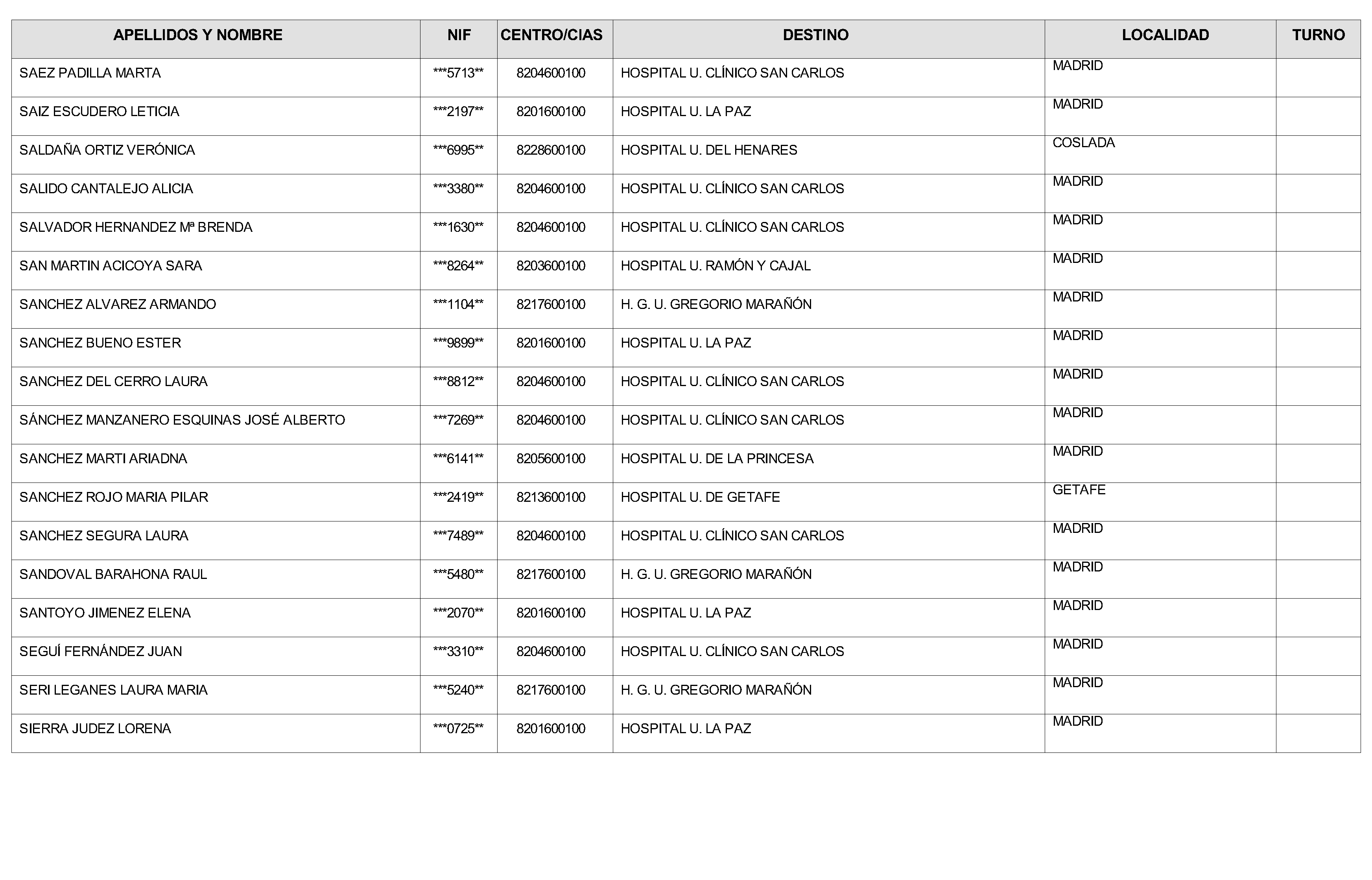 | APELLIDOS Y NOMBRE | NIF | CENTRO/CIAS | DESTINO | LOCALIDAD | TURNO |
|---|---|---|---|---|---|
| SAEZ PADILLA MARTA | \*\*\*5713\*\* | 8204600100 | HOSPITAL U. CLÍNICO SAN CARLOS | MADRID | |
| SAIZ ESCUDERO LETICIA | \*\*\*2197\*\* | 8201600100 | HOSPITAL U. LA PAZ | MADRID | |
| SALDAÑA ORTIZ VERÓNICA | \*\*\*6995\*\* | 8228600100 | HOSPITAL U. DEL HENARES | COSLADA | |
| SALIDO CANTALEJO ALICIA | \*\*\*3380\*\* | 8204600100 | HOSPITAL U. CLÍNICO SAN CARLOS | MADRID | |
| SALVADOR HERNANDEZ Mª BRENDA | \*\*\*1630\*\* | 8204600100 | HOSPITAL U. CLÍNICO SAN CARLOS | MADRID | |
| SAN MARTIN ACICOYA SARA | \*\*\*8264\*\* | 8203600100 | HOSPITAL U. RAMÓN Y CAJAL | MADRID | |
| SANCHEZ ALVAREZ ARMANDO | \*\*\*1104\*\* | 8217600100 | H. G. U. GREGORIO MARAÑÓN | MADRID | |
| SANCHEZ BUENO ESTER | \*\*\*9899\*\* | 8201600100 | HOSPITAL U. LA PAZ | MADRID | |
| SANCHEZ DEL CERRO LAURA | \*\*\*8812\*\* | 8204600100 | HOSPITAL U. CLÍNICO SAN CARLOS | MADRID | |
| SÁNCHEZ MANZANERO ESQUINAS JOSÉ ALBERTO | \*\*\*7269\*\* | 8204600100 | HOSPITAL U. CLÍNICO SAN CARLOS | MADRID | |
| SANCHEZ MARTI ARIADNA | \*\*\*6141\*\* | 8205600100 | HOSPITAL U. DE LA PRINCESA | MADRID | |
| SANCHEZ ROJO MARIA PILAR | \*\*\*2419\*\* | 8213600100 | HOSPITAL U. DE GETAFE | GETAFE | |
| SANCHEZ SEGURA LAURA | \*\*\*7489\*\* | 8204600100 | HOSPITAL U. CLÍNICO SAN CARLOS | MADRID | |
| SANDOVAL BARAHONA RAUL | \*\*\*5480\*\* | 8217600100 | H. G. U. GREGORIO MARAÑÓN | MADRID | |
| SANTOYO JIMENEZ ELENA | \*\*\*2070\*\* | 8201600100 | HOSPITAL U. LA PAZ | MADRID | |
| SEGUÍ FERNÁNDEZ JUAN | \*\*\*3310\*\* | 8204600100 | HOSPITAL U. CLÍNICO SAN CARLOS | MADRID | |
| SERI LEGANES LAURA MARIA | \*\*\*5240\*\* | 8217600100 | H. G. U. GREGORIO MARAÑÓN | MADRID | |
| SIERRA JUDEZ LORENA | \*\*\*0725\*\* | 8201600100 | HOSPITAL U. LA PAZ | MADRID | |